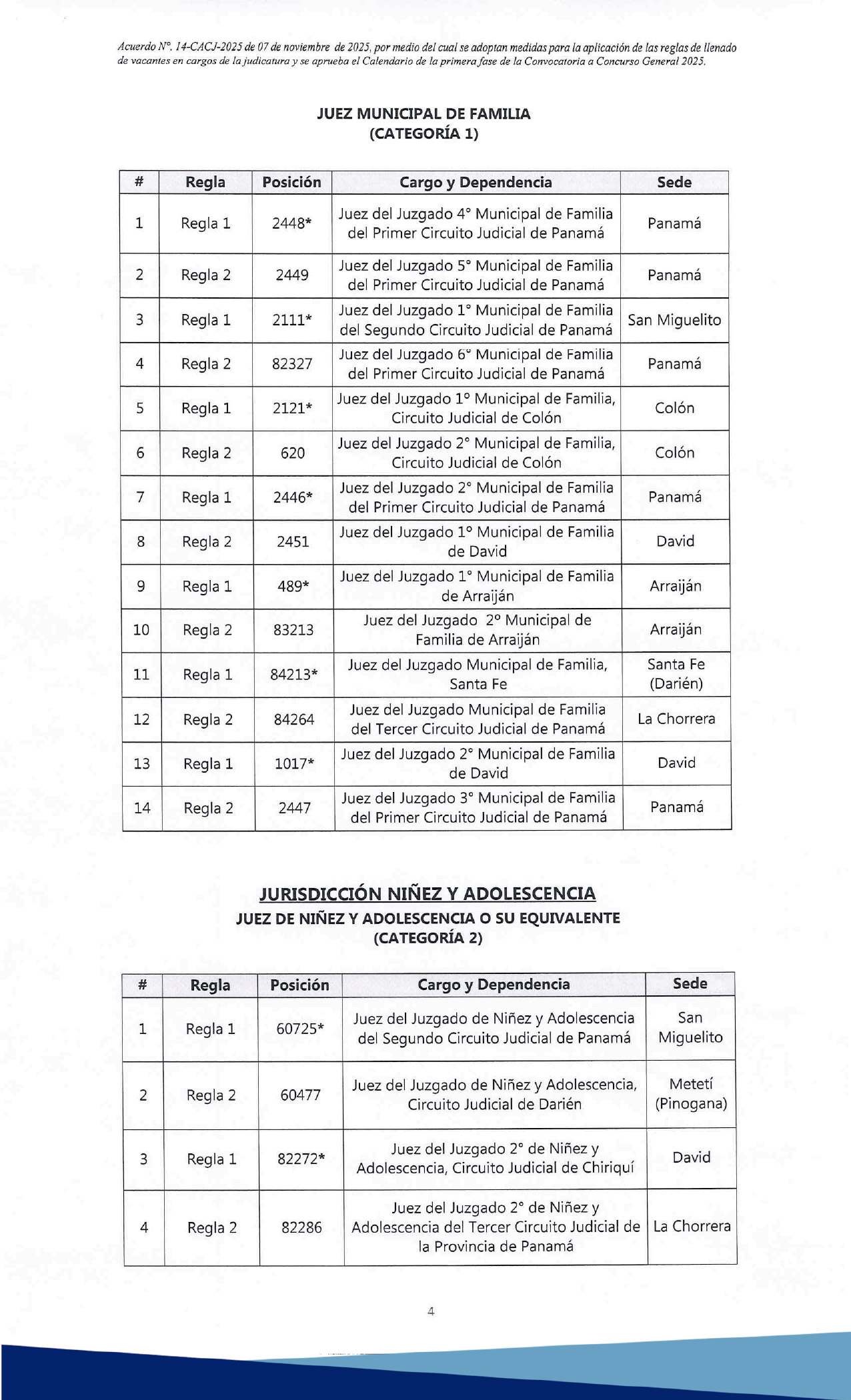 Acuerdo N°. 14-CACJ-2025 de 07 de noviembre de 2025, por medio del cual se adoptan medidas para la aplicación de las reglas de llenado de vacantes en cargos de la judicatura y se aprueba el Calendario de la primera fase de la Convocatoria a Concurso General 2025.

JUEZ MUNICIPAL DE FAMILIA
(CATEGORÍA 1)

| # | Regla | Posición | Cargo y Dependencia | Sede |
|---|---|---|---|---|
| 1 | Regla 1 | 2448* | Juez del Juzgado 4° Municipal de Familia del Primer Circuito Judicial de Panamá | Panamá |
| 2 | Regla 2 | 2449 | Juez del Juzgado 5° Municipal de Familia del Primer Circuito Judicial de Panamá | Panamá |
| 3 | Regla 1 | 2111* | Juez del Juzgado 1° Municipal de Familia del Segundo Circuito Judicial de Panamá | San Miguelito |
| 4 | Regla 2 | 82327 | Juez del Juzgado 6° Municipal de Familia del Primer Circuito Judicial de Panamá | Panamá |
| 5 | Regla 1 | 2121* | Juez del Juzgado 1° Municipal de Familia, Circuito Judicial de Colón | Colón |
| 6 | Regla 2 | 620 | Juez del Juzgado 2° Municipal de Familia, Circuito Judicial de Colón | Colón |
| 7 | Regla 1 | 2446* | Juez del Juzgado 2° Municipal de Familia del Primer Circuito Judicial de Panamá | Panamá |
| 8 | Regla 2 | 2451 | Juez del Juzgado 1° Municipal de Familia de David | David |
| 9 | Regla 1 | 489* | Juez del Juzgado 1° Municipal de Familia de Arraiján | Arraiján |
| 10 | Regla 2 | 83213 | Juez del Juzgado 2° Municipal de Familia de Arraiján | Arraiján |
| 11 | Regla 1 | 84213* | Juez del Juzgado Municipal de Familia, Santa Fe | Santa Fe (Darién) |
| 12 | Regla 2 | 84264 | Juez del Juzgado Municipal de Familia del Tercer Circuito Judicial de Panamá | La Chorrera |
| 13 | Regla 1 | 1017* | Juez del Juzgado 2° Municipal de Familia de David | David |
| 14 | Regla 2 | 2447 | Juez del Juzgado 3° Municipal de Familia del Primer Circuito Judicial de Panamá | Panamá |

JURISDICCIÓN NIÑEZ Y ADOLESCENCIA
JUEZ DE NIÑEZ Y ADOLESCENCIA O SU EQUIVALENTE
(CATEGORÍA 2)

| # | Regla | Posición | Cargo y Dependencia | Sede |
|---|---|---|---|---|
| 1 | Regla 1 | 60725* | Juez del Juzgado de Niñez y Adolescencia del Segundo Circuito Judicial de Panamá | San Miguelito |
| 2 | Regla 2 | 60477 | Juez del Juzgado de Niñez y Adolescencia, Circuito Judicial de Darién | Metetí (Pinogana) |
| 3 | Regla 1 | 82272* | Juez del Juzgado 2° de Niñez y Adolescencia, Circuito Judicial de Chiriquí | David |
| 4 | Regla 2 | 82286 | Juez del Juzgado 2° de Niñez y Adolescencia del Tercer Circuito Judicial de la Provincia de Panamá | La Chorrera |

4